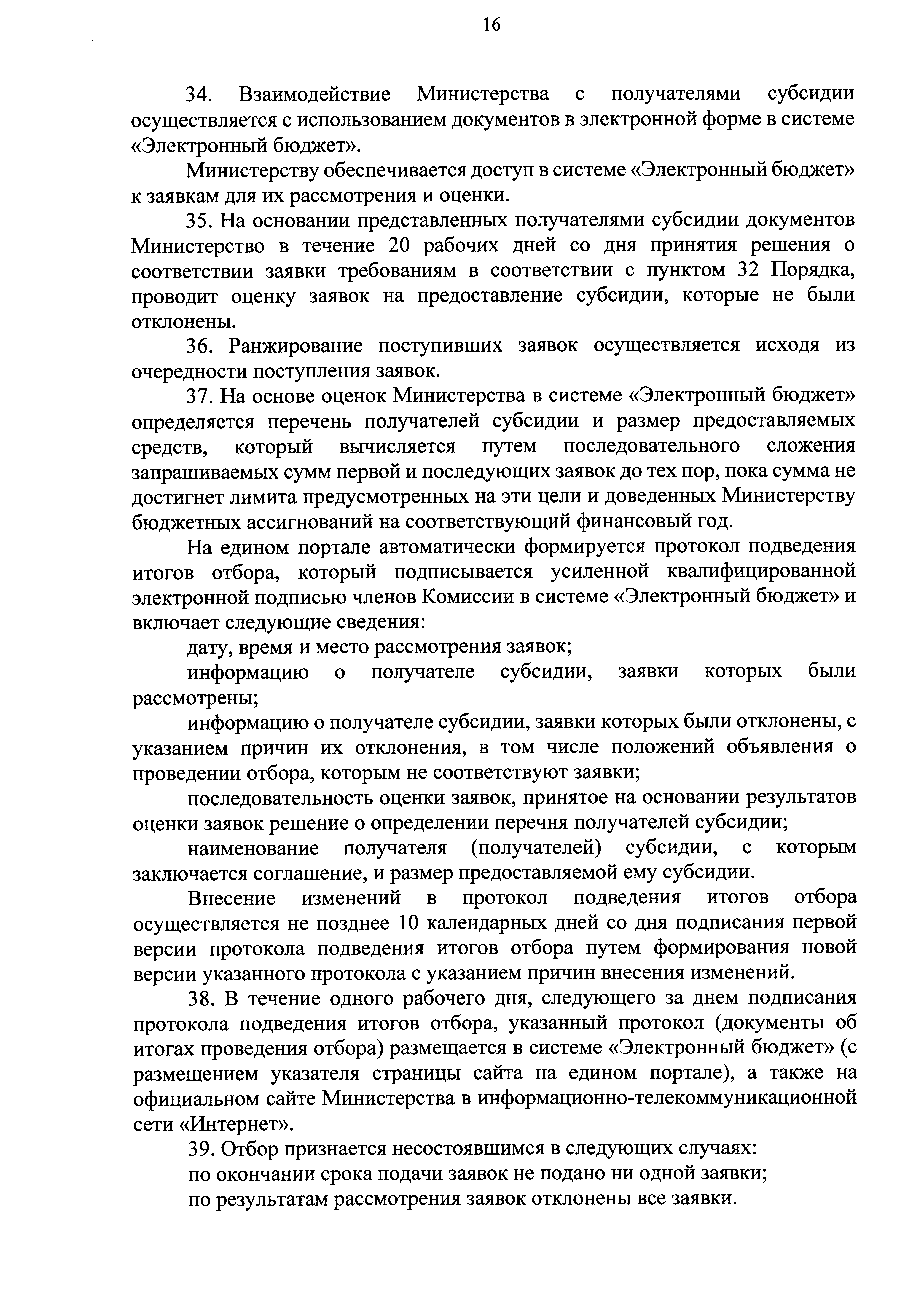 16

34. Взаимодействие Министерства с получателями субсидии осуществляется с использованием документов в электронной форме в системе «Электронный бюджет».

Министерству обеспечивается доступ в системе «Электронный бюджет» к заявкам для их рассмотрения и оценки.

35. На основании представленных получателями субсидии документов Министерство в течение 20 рабочих дней со дня принятия решения о соответствии заявки требованиям в соответствии с пунктом 32 Порядка, проводит оценку заявок на предоставление субсидии, которые не были отклонены.

36. Ранжирование поступивших заявок осуществляется исходя из очередности поступления заявок.

37. На основе оценок Министерства в системе «Электронный бюджет» определяется перечень получателей субсидии и размер предоставляемых средств, который вычисляется путем последовательного сложения запрашиваемых сумм первой и последующих заявок до тех пор, пока сумма не достигнет лимита предусмотренных на эти цели и доведенных Министерству бюджетных ассигнований на соответствующий финансовый год.

На едином портале автоматически формируется протокол подведения итогов отбора, который подписывается усиленной квалифицированной электронной подписью членов Комиссии в системе «Электронный бюджет» и включает следующие сведения:

дату, время и место рассмотрения заявок;

информацию о получателе субсидии, заявки которых были рассмотрены;

информацию о получателе субсидии, заявки которых были отклонены, с указанием причин их отклонения, в том числе положений объявления о проведении отбора, которым не соответствуют заявки;

последовательность оценки заявок, принятое на основании результатов оценки заявок решение о определении перечня получателей субсидии;

наименование получателя (получателей) субсидии, с которым заключается соглашение, и размер предоставляемой ему субсидии.

Внесение изменений в протокол подведения итогов отбора осуществляется не позднее 10 календарных дней со дня подписания первой версии протокола подведения итогов отбора путем формирования новой версии указанного протокола с указанием причин внесения изменений.

38. В течение одного рабочего дня, следующего за днем подписания протокола подведения итогов отбора, указанный протокол (документы об итогах проведения отбора) размещается в системе «Электронный бюджет» (с размещением указателя страницы сайта на едином портале), а также на официальном сайте Министерства в информационно-телекоммуникационной сети «Интернет».

39. Отбор признается несостоявшимся в следующих случаях:

по окончании срока подачи заявок не подано ни одной заявки;

по результатам рассмотрения заявок отклонены все заявки.